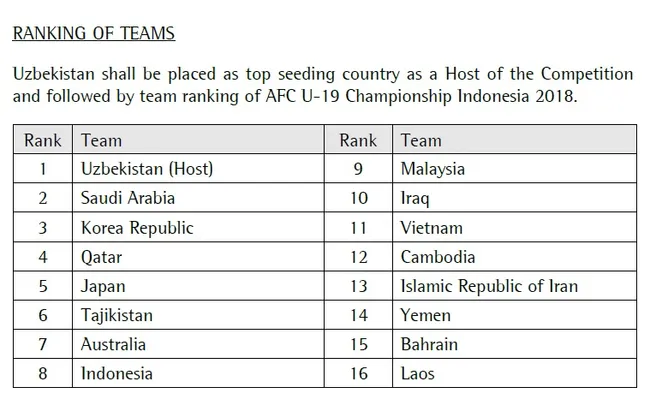 RANKING OF TEAMS

Uzbekistan shall be placed as top seeding country as a Host of the Competition and followed by team ranking of AFC U-19 Championship Indonesia 2018.

| Rank | Team | Rank | Team |
|---|---|---|---|
| 1 | Uzbekistan (Host) | 9 | Malaysia |
| 2 | Saudi Arabia | 10 | Iraq |
| 3 | Korea Republic | 11 | Vietnam |
| 4 | Qatar | 12 | Cambodia |
| 5 | Japan | 13 | Islamic Republic of Iran |
| 6 | Tajikistan | 14 | Yemen |
| 7 | Australia | 15 | Bahrain |
| 8 | Indonesia | 16 | Laos |